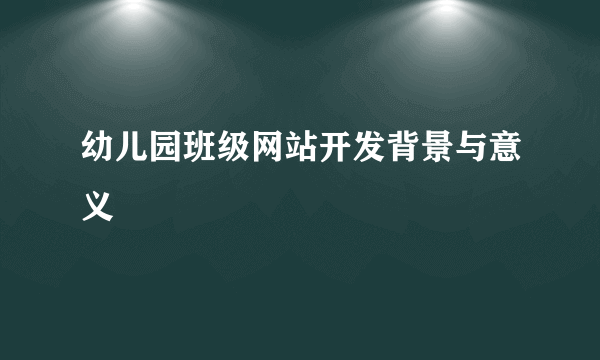 幼儿园班级网站开发背景与意义